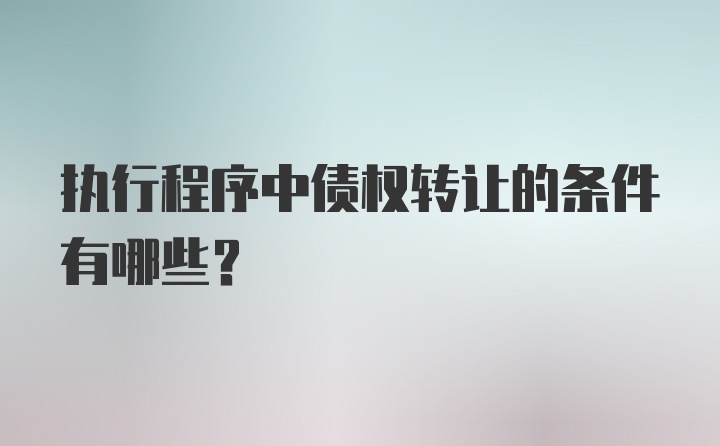 执行程序中债权转让的条件有哪些？